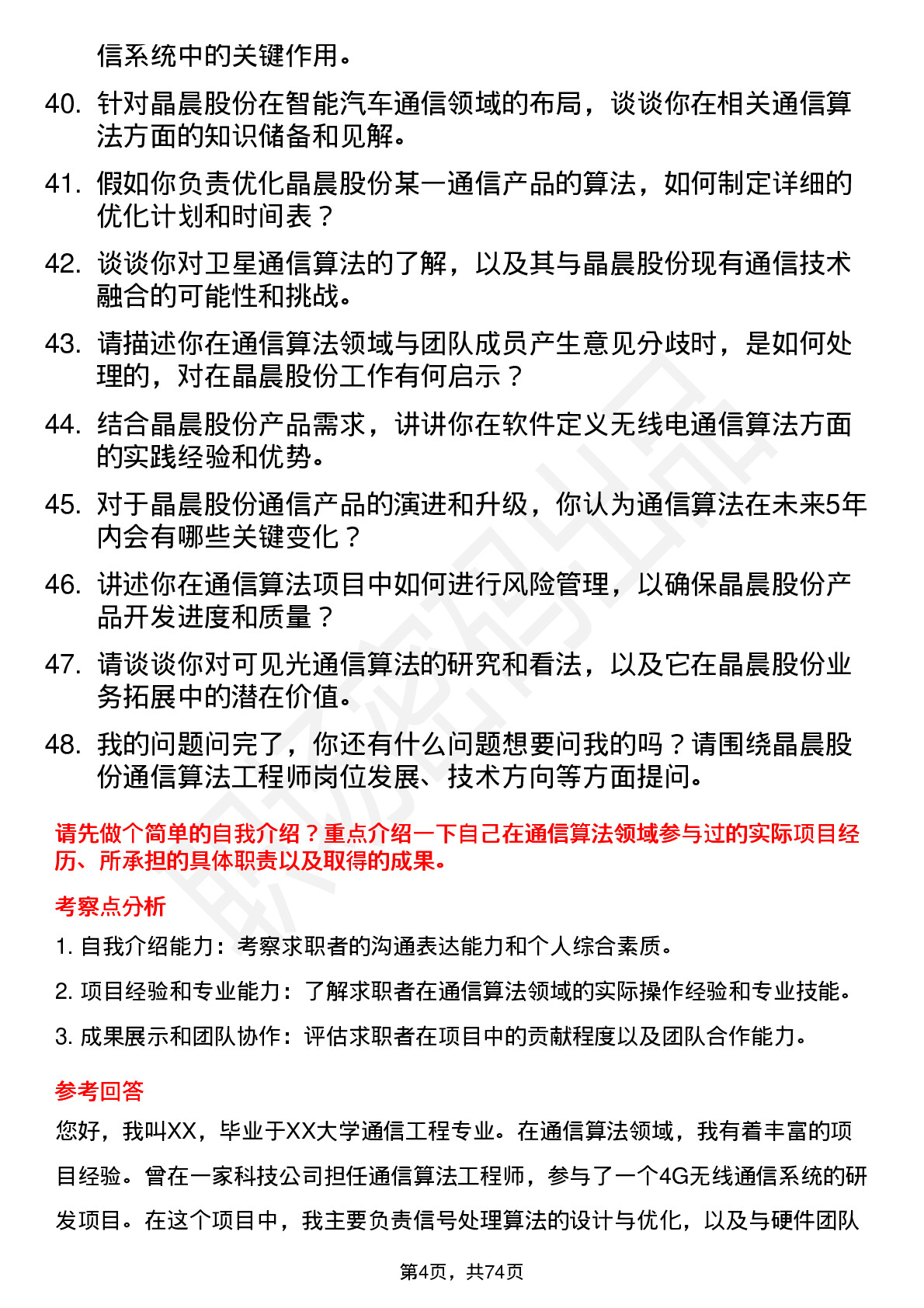 信系统中的关键作用。

40. 针对晶晨股份在智能汽车通信领域的布局，谈谈你在相关通信算法方面的知识储备和见解。

41. 假如你负责优化晶晨股份某一通信产品的算法，如何制定详细的优化计划和时间表？

42. 谈谈你对卫星通信算法的了解，以及其与晶晨股份现有通信技术融合的可能性和挑战。

43. 请描述你在通信算法领域与团队成员产生意见分歧时，是如何处理的，对在晶晨股份工作有何启示？

44. 结合晶晨股份产品需求，讲讲你在软件定义无线电通信算法方面的实践经验和优势。

45. 对于晶晨股份通信产品的演进和升级，你认为通信算法在未来5年内会有哪些关键变化？

46. 讲述你在通信算法项目中如何进行风险管理，以确保晶晨股份产品开发进度和质量？

47. 请谈谈你对可见光通信算法的研究和看法，以及它在晶晨股份业务拓展中的潜在价值。

48. 我的问题问完了，你还有什么问题想要问我的吗？请围绕晶晨股份通信算法工程师岗位发展、技术方向等方面提问。

请先做个简单的自我介绍？重点介绍一下自己在通信算法领域参与过的实际项目经历、所承担的具体职责以及取得的成果。

考察点分析

1. 自我介绍能力：考察求职者的沟通表达能力和个人综合素质。

2. 项目经验和专业能力：了解求职者在通信算法领域的实际操作经验和专业技能。

3. 成果展示和团队协作：评估求职者在项目中的贡献程度以及团队合作能力。

参考回答

您好，我叫XX，毕业于XX大学通信工程专业。在通信算法领域，我有着丰富的项目经验。曾在一家科技公司担任通信算法工程师，参与了一个4G无线通信系统的研发项目。在这个项目中，我主要负责信号处理算法的设计与优化，以及与硬件团队

第4页，共74页